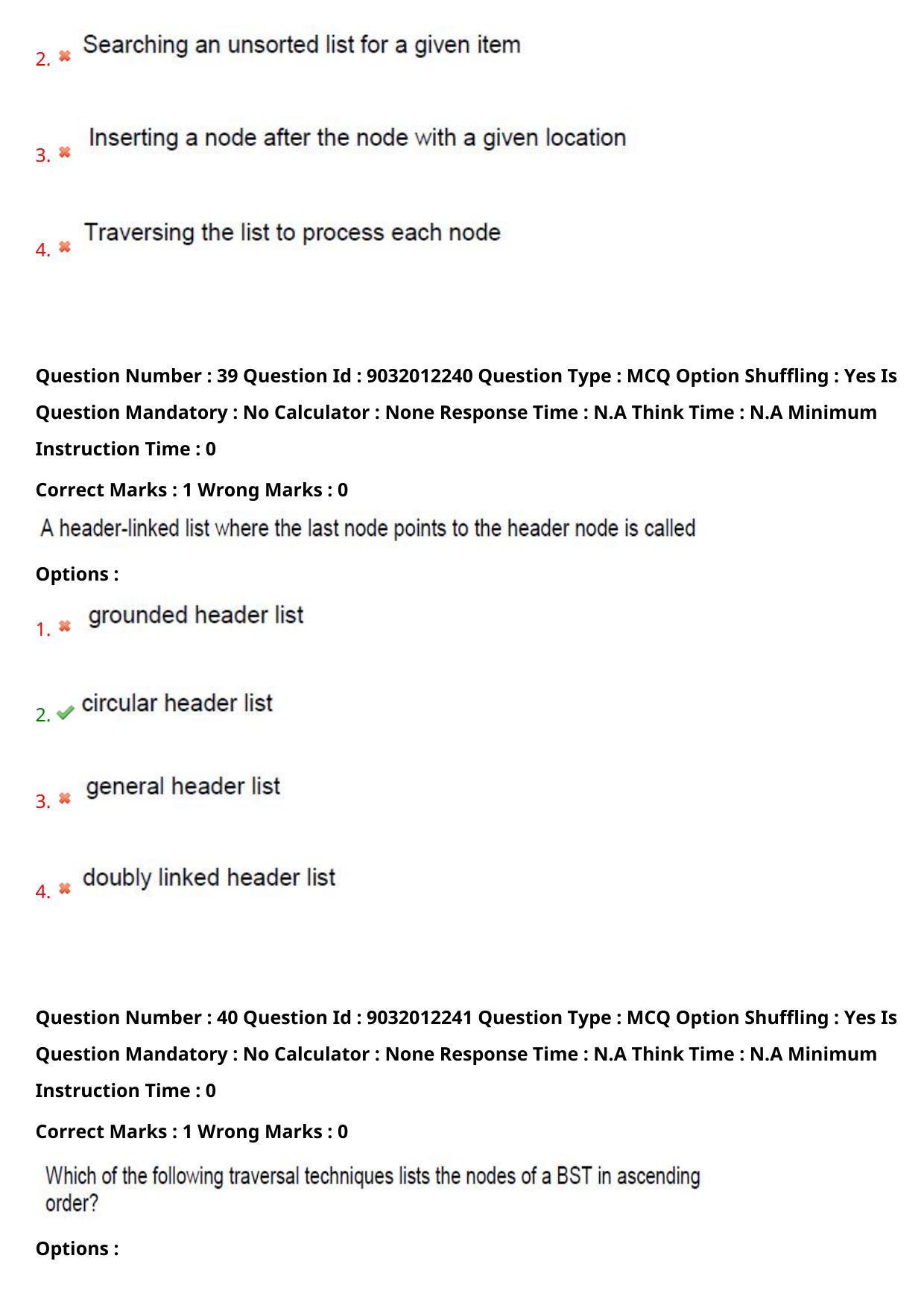 2. Searching an unsorted list for a given item

3. Inserting a node after the node with a given location

4. Traversing the list to process each node

Question Number : 39 Question Id : 9032012240 Question Type : MCQ Option Shuffling : Yes Is Question Mandatory : No Calculator : None Response Time : N.A Think Time : N.A Minimum Instruction Time : 0

Correct Marks : 1 Wrong Marks : 0

A header-linked list where the last node points to the header node is called

Options :

1. grounded header list

2. circular header list

3. general header list

4. doubly linked header list

Question Number : 40 Question Id : 9032012241 Question Type : MCQ Option Shuffling : Yes Is Question Mandatory : No Calculator : None Response Time : N.A Think Time : N.A Minimum Instruction Time : 0

Correct Marks : 1 Wrong Marks : 0

Which of the following traversal techniques lists the nodes of a BST in ascending order?

Options :